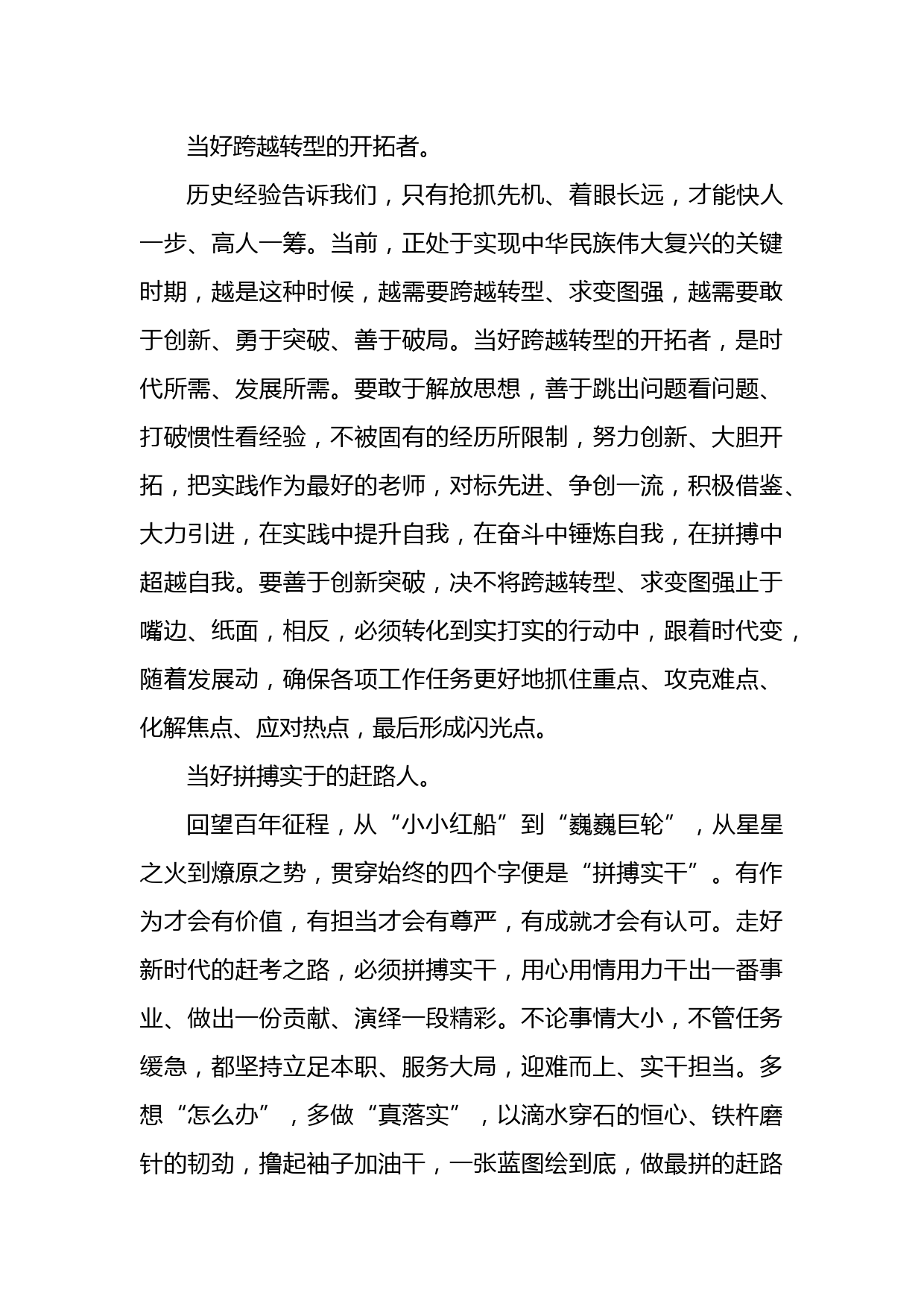 当好跨越转型的开拓者。

历史经验告诉我们，只有抢抓先机、着眼长远，才能快人一步、高人一筹。当前，正处于实现中华民族伟大复兴的关键时期，越是这种时候，越需要跨越转型、求变图强，越需要敢于创新、勇于突破、善于破局。当好跨越转型的开拓者，是时代所需、发展所需。要敢于解放思想，善于跳出问题看问题、打破惯性看经验，不被固有的经历所限制，努力创新、大胆开拓，把实践作为最好的老师，对标先进、争创一流，积极借鉴、大力引进，在实践中提升自我，在奋斗中锤炼自我，在拼搏中超越自我。要善于创新突破，决不将跨越转型、求变图强止于嘴边、纸面，相反，必须转化到实打实的行动中，跟着时代变，随着发展动，确保各项工作任务更好地抓住重点、攻克难点、化解焦点、应对热点，最后形成闪光点。

当好拼搏实干的赶路人。

回望百年征程，从“小小红船”到“巍巍巨轮”，从星星之火到燎原之势，贯穿始终的四个字便是“拼搏实干”。有作为才会有价值，有担当才会有尊严，有成就才会有认可。走好新时代的赶考之路，必须拼搏实干，用心用情用力干出一番事业、做出一份贡献、演绎一段精彩。不论事情大小，不管任务缓急，都坚持立足本职、服务大局，迎难而上、实干担当。多想“怎么办”，多做“真落实”，以滴水穿石的恒心、铁杵磨针的韧劲，撸起袖子加油干，一张蓝图绘到底，做最拼的赶路